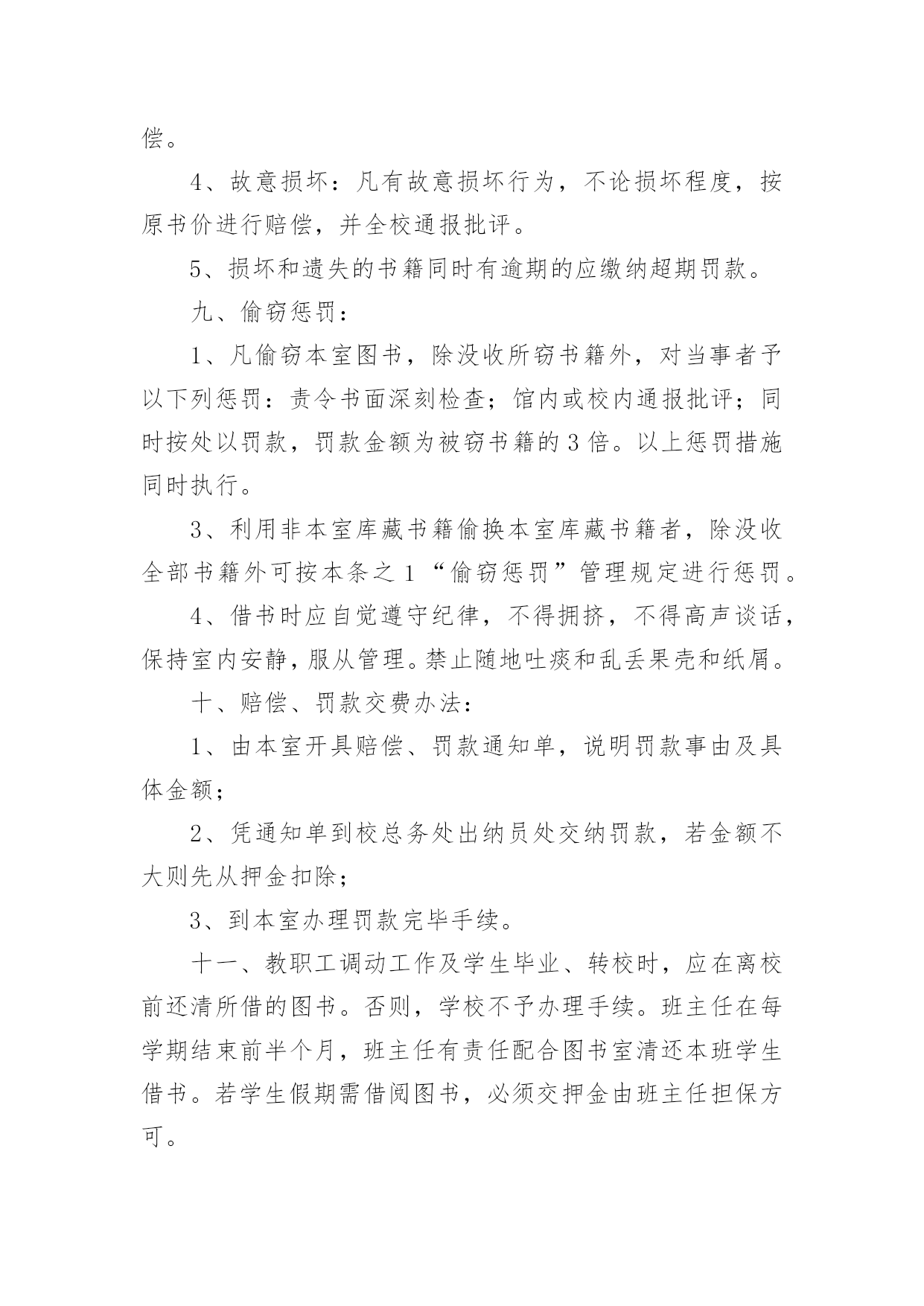 偿。

4、故意损坏：凡有故意损坏行为，不论损坏程度，按原书价进行赔偿，并全校通报批评。

5、损坏和遗失的书籍同时有逾期的应缴纳超期罚款。

九、偷窃惩罚：

1、凡偷窃本室图书，除没收所窃书籍外，对当事者予以下列惩罚：责令书面深刻检查；馆内或校内通报批评；同时按处以罚款，罚款金额为被窃书籍的3倍。以上惩罚措施同时执行。

3、利用非本室库藏书籍偷换本室库藏书籍者，除没收全部书籍外可按本条之1“偷窃惩罚”管理规定进行惩罚。

4、借书时应自觉遵守纪律，不得拥挤，不得高声谈话，保持室内安静，服从管理。禁止随地吐痰和乱丢果壳和纸屑。

十、赔偿、罚款交费办法：

1、由本室开具赔偿、罚款通知单，说明罚款事由及具体金额；

2、凭通知单到校总务处出纳员处交纳罚款，若金额不大则先从押金扣除；

3、到本室办理罚款完毕手续。

十一、教职工调动工作及学生毕业、转校时，应在离校前还清所借的图书。否则，学校不予办理手续。班主任在每学期结束前半个月，班主任有责任配合图书室清还本班学生借书。若学生假期需借阅图书，必须交押金由班主任担保方可。